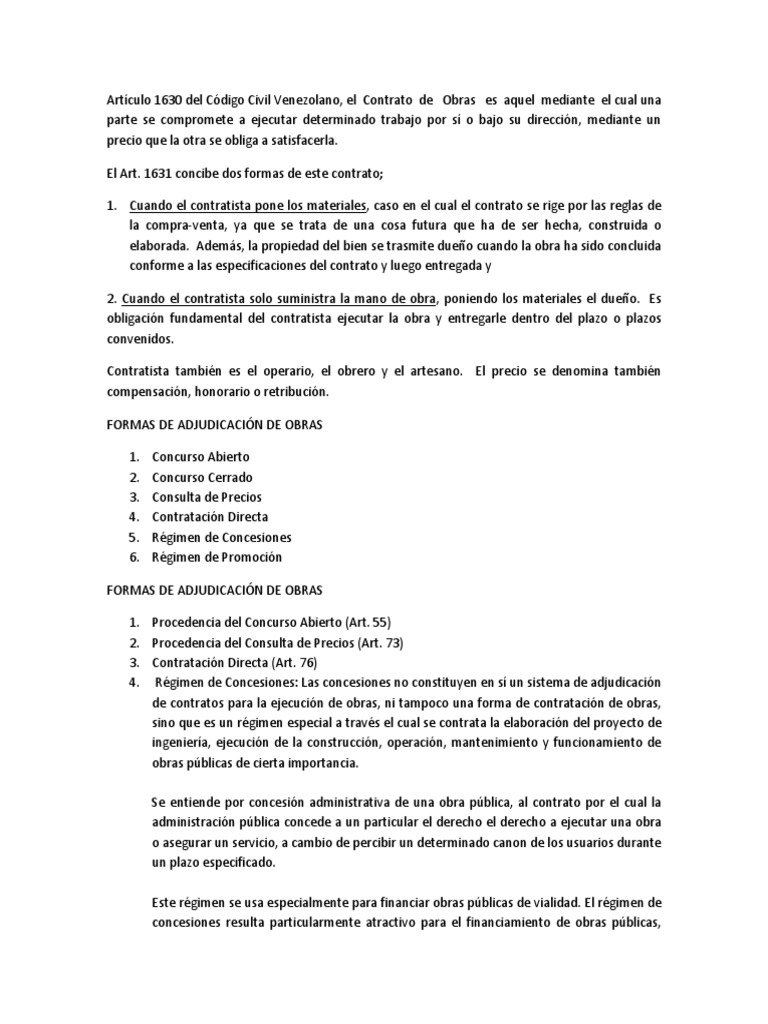 Artículo 1630 del Código Civil Venezolano, el Contrato de Obras es aquel mediante el cual una parte se compromete a ejecutar determinado trabajo por sí o bajo su dirección, mediante un precio que la otra se obliga a satisfacerla.

El Art. 1631 concibe dos formas de este contrato;

1. Cuando el contratista pone los materiales, caso en el cual el contrato se rige por las reglas de la compra-venta, ya que se trata de una cosa futura que ha de ser hecha, construida o elaborada. Además, la propiedad del bien se trasmite dueño cuando la obra ha sido concluida conforme a las especificaciones del contrato y luego entregada y

2. Cuando el contratista solo suministra la mano de obra, poniendo los materiales el dueño. Es obligación fundamental del contratista ejecutar la obra y entregarle dentro del plazo o plazos convenidos.

Contratista también es el operario, el obrero y el artesano. El precio se denomina también compensación, honorario o retribución.

FORMAS DE ADJUDICACIÓN DE OBRAS

1. Concurso Abierto
2. Concurso Cerrado
3. Consulta de Precios
4. Contratación Directa
5. Régimen de Concesiones
6. Régimen de Promoción

FORMAS DE ADJUDICACIÓN DE OBRAS

1. Procedencia del Concurso Abierto (Art. 55)
2. Procedencia del Consulta de Precios (Art. 73)
3. Contratación Directa (Art. 76)
4. Régimen de Concesiones: Las concesiones no constituyen en sí un sistema de adjudicación de contratos para la ejecución de obras, ni tampoco una forma de contratación de obras, sino que es un régimen especial a través el cual se contrata la elaboración del proyecto de ingeniería, ejecución de la construcción, operación, mantenimiento y funcionamiento de obras públicas de cierta importancia.

Se entiende por concesión administrativa de una obra pública, al contrato por el cual la administración pública concede a un particular el derecho el derecho a ejecutar una obra o asegurar un servicio, a cambio de percibir un determinado canon de los usuarios durante un plazo especificado.

Este régimen se usa especialmente para financiar obras públicas de vialidad. El régimen de concesiones resulta particularmente atractivo para el financiamiento de obras públicas,